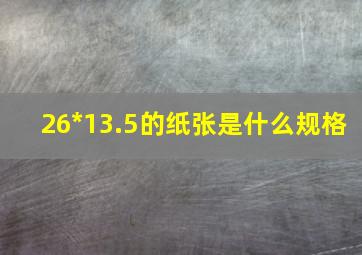 26*13.5的纸张是什么规格